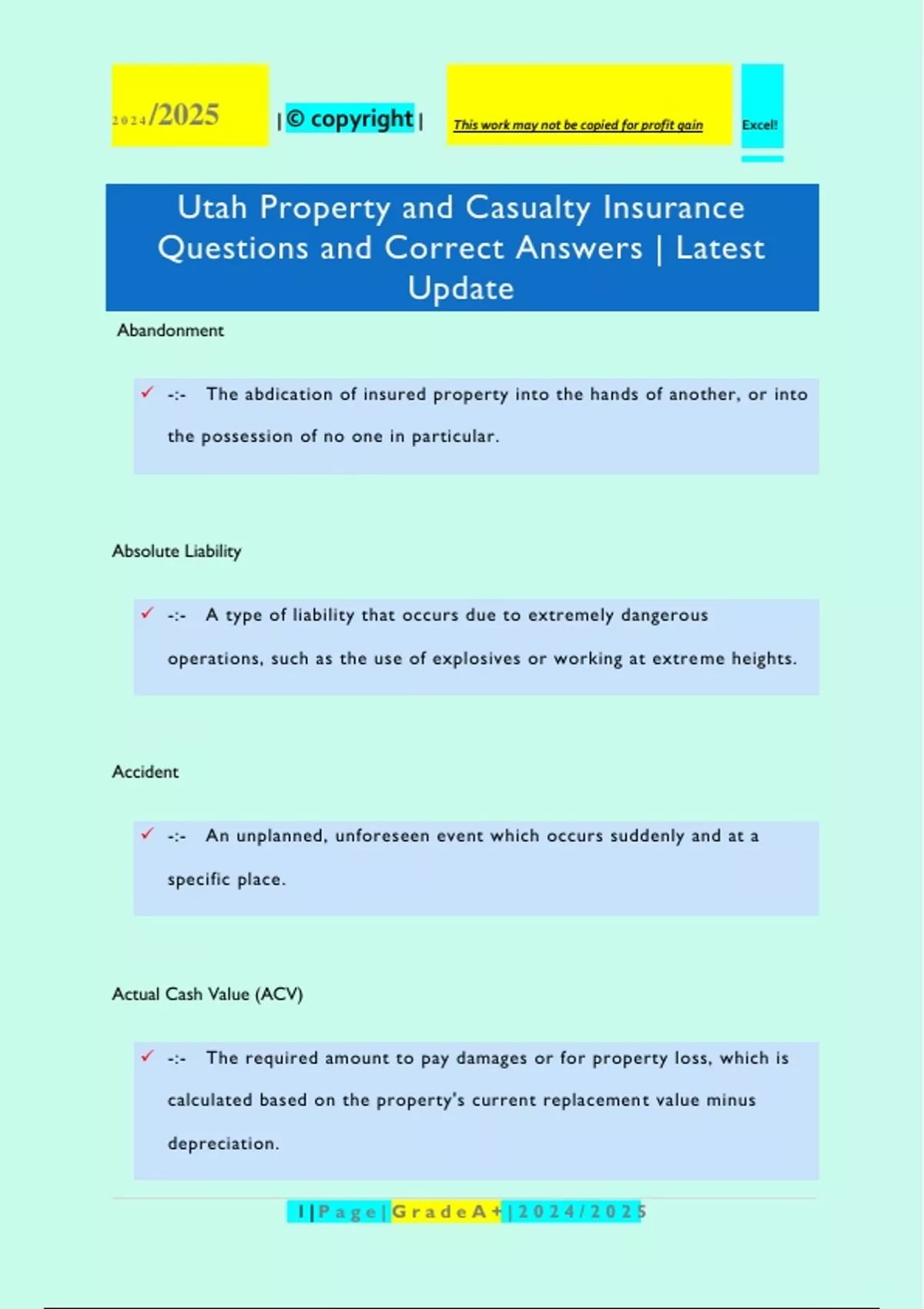 2024/2025 | © copyright | This work may not be copied for profit gain Excel!

Utah Property and Casualty Insurance Questions and Correct Answers | Latest Update

Abandonment

✓ -:- The abdication of insured property into the hands of another, or into the possession of no one in particular.

Absolute Liability

✓ -:- A type of liability that occurs due to extremely dangerous operations, such as the use of explosives or working at extreme heights.

Accident

✓ -:- An unplanned, unforeseen event which occurs suddenly and at a specific place.

Actual Cash Value (ACV)

✓ -:- The required amount to pay damages or for property loss, which is calculated based on the property's current replacement value minus depreciation.

1 | P a g e | G r a d e A + | 2 0 2 4 / 2 0 2 5